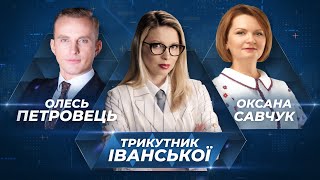 ОЛЕСЬ ПЕТРОВЕЦЬ

ОКСАНА САВЧУК

ТРИКУТНИК ІВАНСЬКОЇ